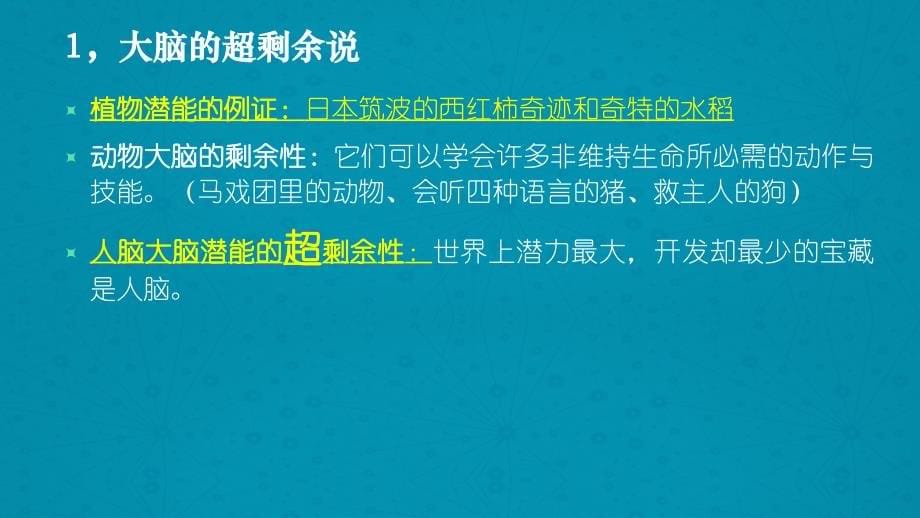 1，大脑的超剩余说

植物潜能的例证：日本筑波的西红柿奇迹和奇特的水稻

动物大脑的剩余性：它们可以学会许多非维持生命所必需的动作与技能。（马戏团里的动物、会听四种语言的猪、救主人的狗）

人脑大脑潜能的超剩余性：世界上潜力最大，开发却最少的宝藏是人脑。